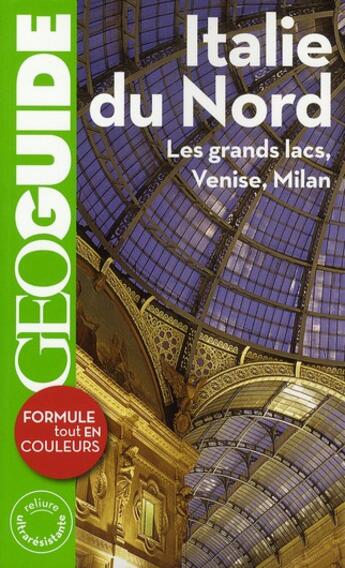 GEOGUIDE

Italie du Nord

Les grands lacs, Venise, Milan

FORMULE tout EN COULEURS

reliure ultrarésistante